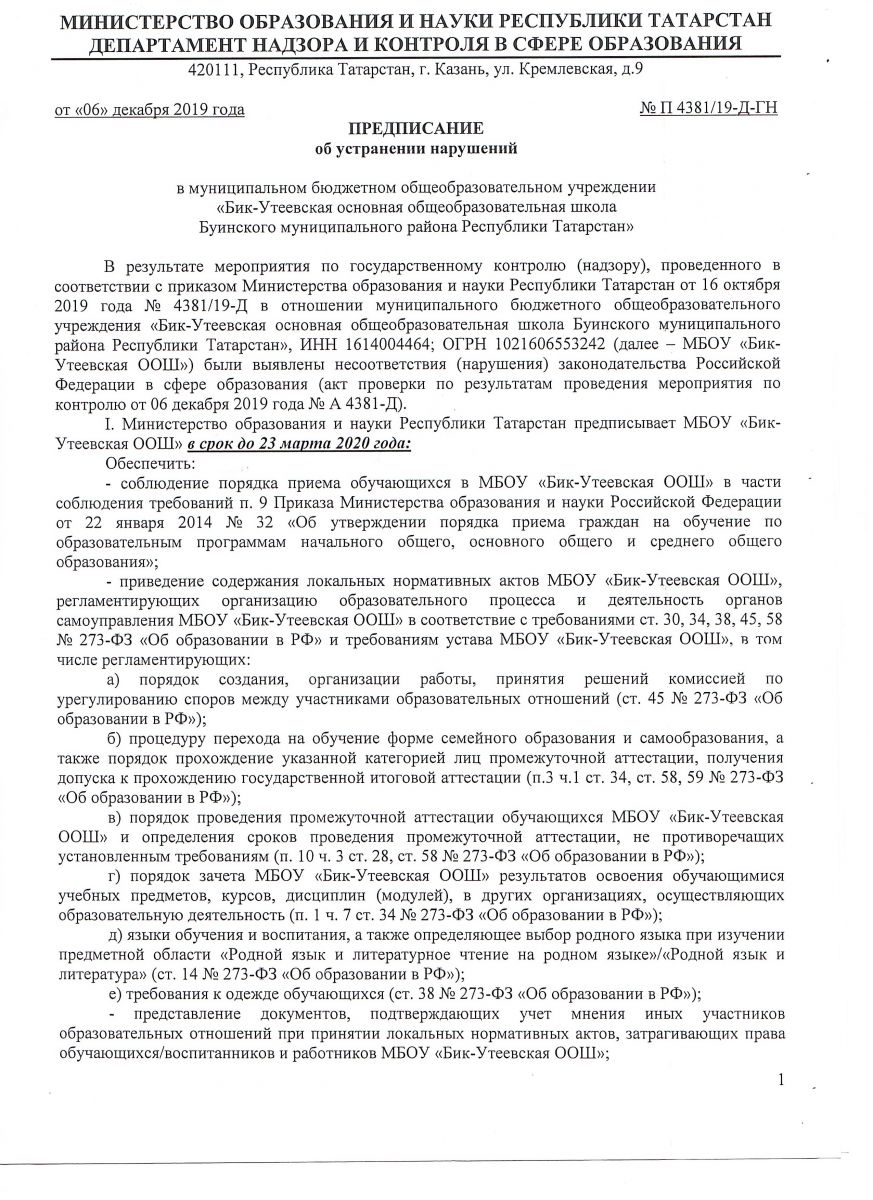 МИНИСТЕРСТВО ОБРАЗОВАНИЯ И НАУКИ РЕСПУБЛИКИ ТАТАРСТАН
ДЕПАРТАМЕНТ НАДЗОРА И КОНТРОЛЯ В СФЕРЕ ОБРАЗОВАНИЯ
420111, Республика Татарстан, г. Казань, ул. Кремлевская, д.9

от «06» декабря 2019 года № П 4381/19-Д-ГН

ПРЕДПИСАНИЕ
об устранении нарушений

в муниципальном бюджетном общеобразовательном учреждении «Бик-Утеевская основная общеобразовательная школа Буинского муниципального района Республики Татарстан»

В результате мероприятия по государственному контролю (надзору), проведенного в соответствии с приказом Министерства образования и науки Республики Татарстан от 16 октября 2019 года № 4381/19-Д в отношении муниципального бюджетного общеобразовательного учреждения «Бик-Утеевская основная общеобразовательная школа Буинского муниципального района Республики Татарстан», ИНН 1614004464; ОГРН 1021606553242 (далее – МБОУ «Бик-Утеевская ООШ») были выявлены несоответствия (нарушения) законодательства Российской Федерации в сфере образования (акт проверки по результатам проведения мероприятия по контролю от 06 декабря 2019 года № А 4381-Д).

I. Министерство образования и науки Республики Татарстан предписывает МБОУ «Бик-Утеевская ООШ» в срок до 23 марта 2020 года:

Обеспечить:

- соблюдение порядка приема обучающихся в МБОУ «Бик-Утеевская ООШ» в части соблюдения требований п. 9 Приказа Министерства образования и науки Российской Федерации от 22 января 2014 № 32 «Об утверждении порядка приема граждан на обучение по образовательным программам начального общего, основного общего и среднего общего образования»;

- приведение содержания локальных нормативных актов МБОУ «Бик-Утеевская ООШ», регламентирующих организацию образовательного процесса и деятельность органов самоуправления МБОУ «Бик-Утеевская ООШ» в соответствие с требованиями ст. 30, 34, 38, 45, 58 № 273-ФЗ «Об образовании в РФ» и требованиям устава МБОУ «Бик-Утеевская ООШ», в том числе регламентирующих:

а) порядок создания, организации работы, принятия решений комиссией по урегулированию споров между участниками образовательных отношений (ст. 45 № 273-ФЗ «Об образовании в РФ»);

б) процедуру перехода на обучение форме семейного образования и самообразования, а также порядок прохождение указанной категорией лиц промежуточной аттестации, получения допуска к прохождению государственной итоговой аттестации (п.3 ч.1 ст. 34, ст. 58, 59 № 273-ФЗ «Об образовании в РФ»);

в) порядок проведения промежуточной аттестации обучающихся МБОУ «Бик-Утеевская ООШ» и определения сроков проведения промежуточной аттестации, не противоречащих установленным требованиям (п. 10 ч. 3 ст. 28, ст. 58 № 273-ФЗ «Об образовании в РФ»);

г) порядок зачета МБОУ «Бик-Утеевская ООШ» результатов освоения обучающимися учебных предметов, курсов, дисциплин (модулей), в других организациях, осуществляющих образовательную деятельность (п. 1 ч. 7 ст. 34 № 273-ФЗ «Об образовании в РФ»);

д) языки обучения и воспитания, а также определяющее выбор родного языка при изучении предметной области «Родной язык и литературное чтение на родном языке»/«Родной язык и литература» (ст. 14 № 273-ФЗ «Об образовании в РФ»);

е) требования к одежде обучающихся (ст. 38 № 273-ФЗ «Об образовании в РФ»);

- представление документов, подтверждающих учет мнения иных участников образовательных отношений при принятии локальных нормативных актов, затрагивающих права обучающихся/воспитанников и работников МБОУ «Бик-Утеевская ООШ»;

1